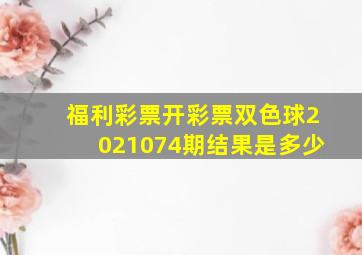 福利彩票开彩票双色球2021074期结果是多少